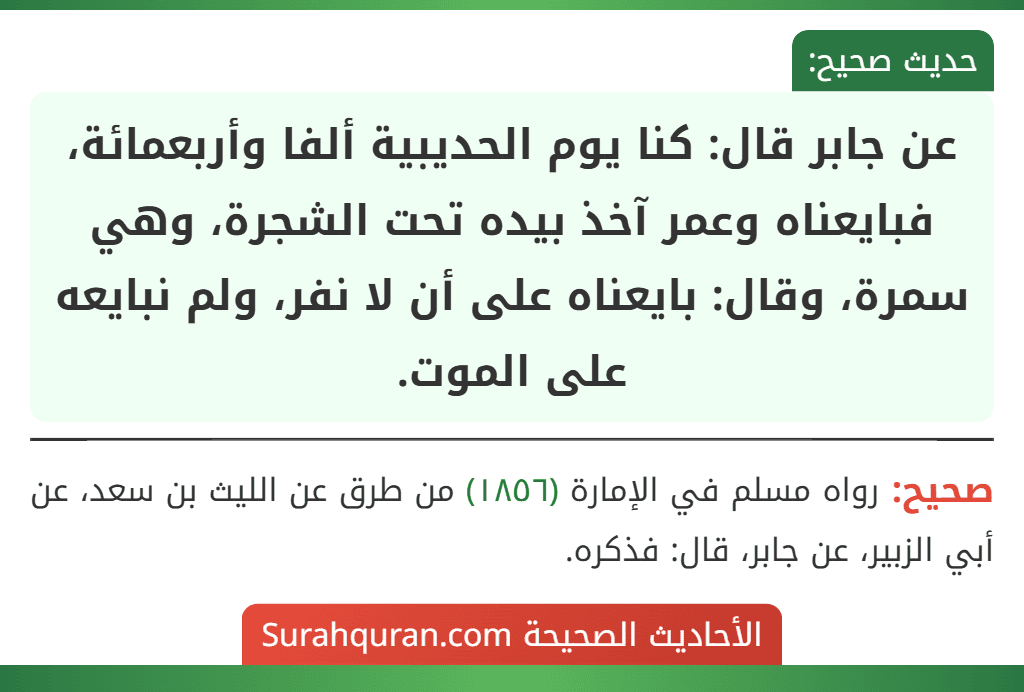 حديث صحيح:

عن جابر قال: كنا يوم الحديبية ألفا وأربعمائة، فبايعناه وعمر آخذ بيده تحت الشجرة، وهي سمرة، وقال: بايعناه على أن لا نفر، ولم نبايعه على الموت.

صحيح: رواه مسلم في الإمارة (١٨٥٦) من طرق عن الليث بن سعد، عن أبي الزبير، عن جابر، قال: فذكره.

الأحاديث الصحيحة Surahquran.com